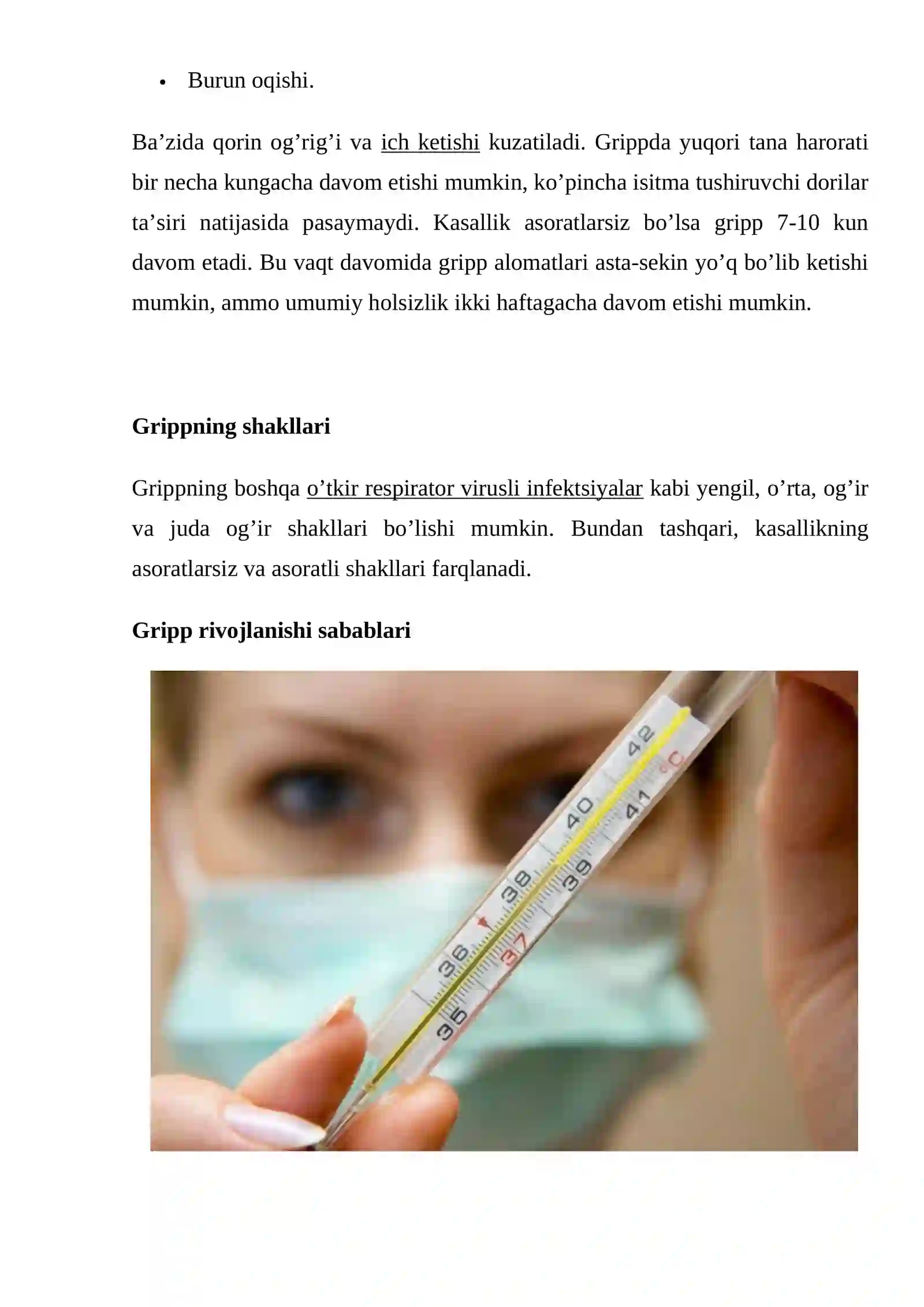 • Burun oqishi.

Ba’zida qorin og’rig’i va ich ketishi kuzatiladi. Grippda yuqori tana harorati bir necha kungacha davom etishi mumkin, ko’pincha isitma tushiruvchi dorilar ta’siri natijasida pasaymaydi. Kasallik asoratlarsiz bo’lsa gripp 7-10 kun davom etadi. Bu vaqt davomida gripp alomatlari asta-sekin yo’q bo’lib ketishi mumkin, ammo umumiy holsizlik ikki haftagacha davom etishi mumkin.

Grippning shakllari

Grippning boshqa o’tkir respirator virusli infektsiyalar kabi yengil, o’rta, og’ir va juda og’ir shakllari bo’lishi mumkin. Bundan tashqari, kasallikning asoratlarsiz va asoratli shakllari farqlanadi.

Gripp rivojlanishi sabablari

35 36 37 38 39 40 41 42 °C